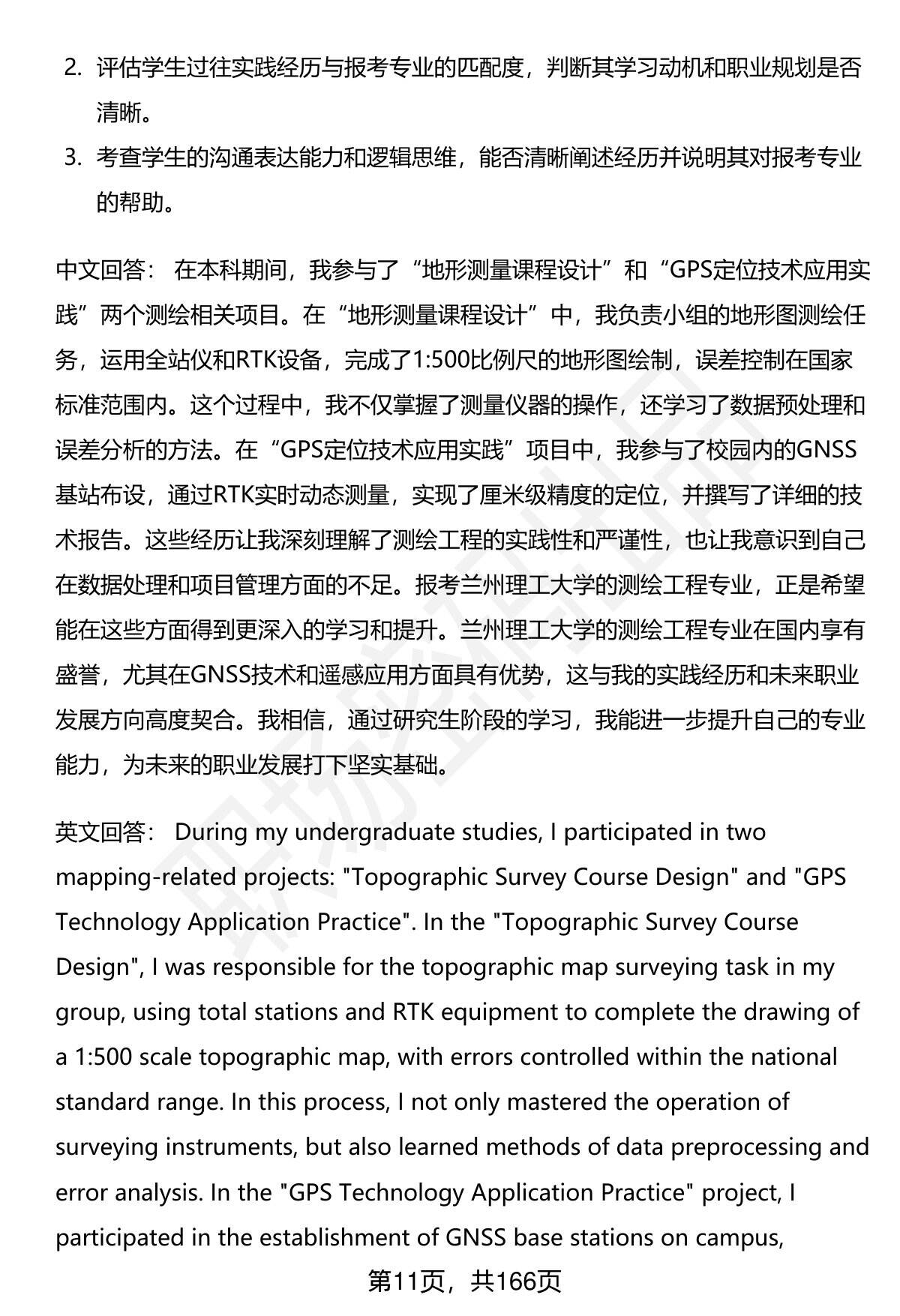 2. 评估学生过往实践经历与报考专业的匹配度，判断其学习动机和职业规划是否清晰。

3. 考查学生的沟通表达能力和逻辑思维，能否清晰阐述经历并说明其对报考专业的帮助。

中文回答： 在本科期间，我参与了“地形测量课程设计”和“GPS定位技术应用实践”两个测绘相关项目。在“地形测量课程设计”中，我负责小组的地形图测绘任务，运用全站仪和RTK设备，完成了1:500比例尺的地形图绘制，误差控制在国家标准范围内。这个过程中，我不仅掌握了测量仪器的操作，还学习了数据预处理和误差分析的方法。在“GPS定位技术应用实践”项目中，我参与了校园内的GNSS基站布设，通过RTK实时动态测量，实现了厘米级精度的定位，并撰写了详细的技术报告。这些经历让我深刻理解了测绘工程的实践性和严谨性，也让我意识到自己在数据处理和项目管理方面的不足。报考兰州理工大学的测绘工程专业，正是希望能在这些方面得到更深入的学习和提升。兰州理工大学的测绘工程专业在国内享有盛誉，尤其在GNSS技术和遥感应用方面具有优势，这与我的实践经历和未来职业发展方向高度契合。我相信，通过研究生阶段的学习，我能进一步提升自己的专业能力，为未来的职业发展打下坚实基础。

英文回答： During my undergraduate studies, I participated in two mapping-related projects: "Topographic Survey Course Design" and "GPS Technology Application Practice". In the "Topographic Survey Course Design", I was responsible for the topographic map surveying task in my group, using total stations and RTK equipment to complete the drawing of a 1:500 scale topographic map, with errors controlled within the national standard range. In this process, I not only mastered the operation of surveying instruments, but also learned methods of data preprocessing and error analysis. In the "GPS Technology Application Practice" project, I participated in the establishment of GNSS base stations on campus,

第11页，共166页